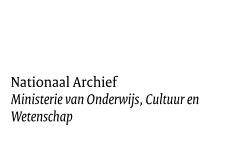 Nationaal Archief
Ministerie van Onderwijs, Cultuur en Wetenschap